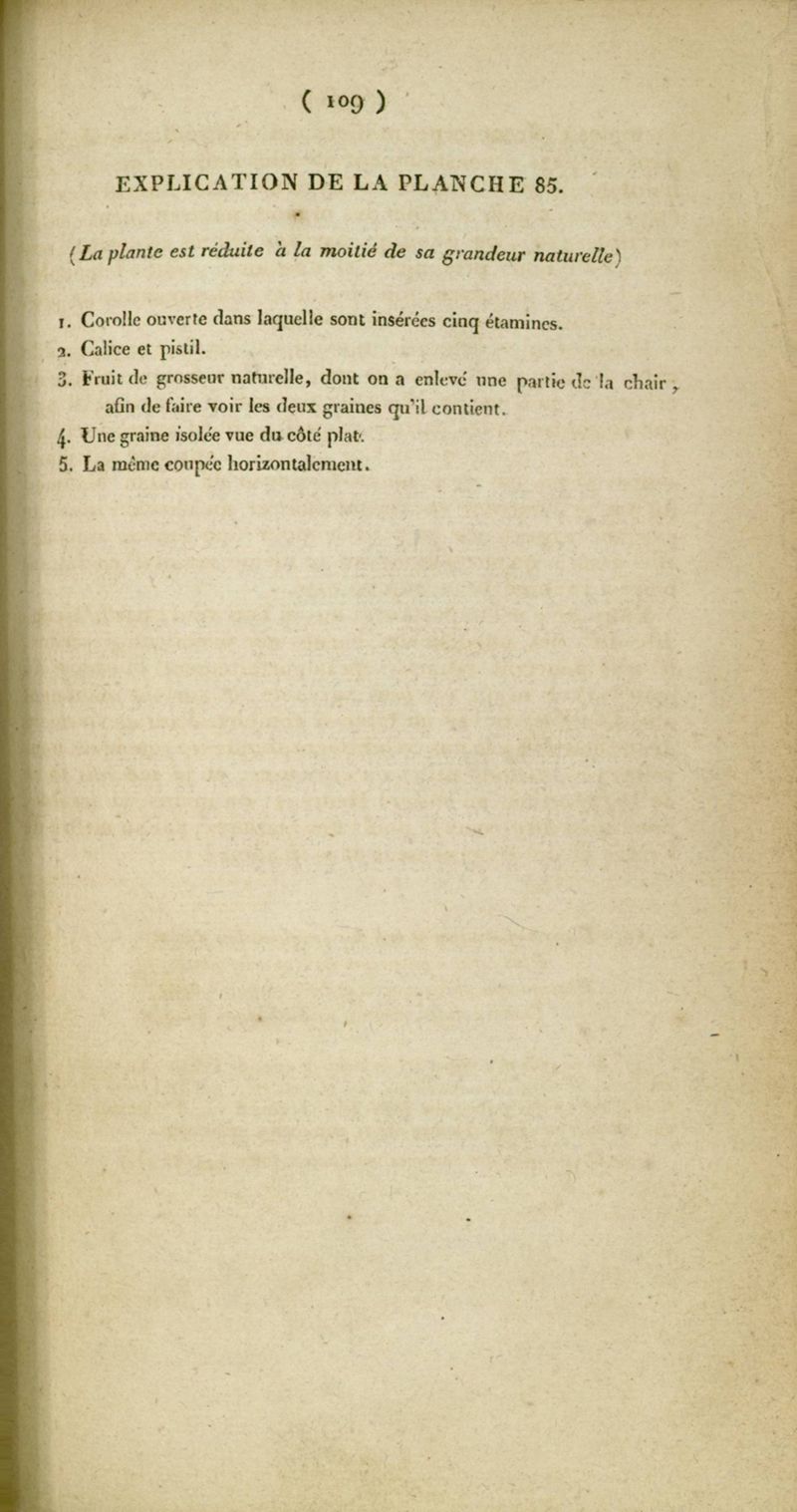 ( 109 )

EXPLICATION DE LA PLANCHE 85.

(La plante est réduite à la moitié de sa grandeur naturelle)

1. Corolle ouverte dans laquelle sont insérées cinq étamines.
2. Calice et pistil.
3. Fruit de grosseur naturelle, dont on a enlevé une partie de la chair, afin de faire voir les deux graines qu'il contient.
4. Une graine isolée vue du côté plat.
5. La même coupée horizontalement.